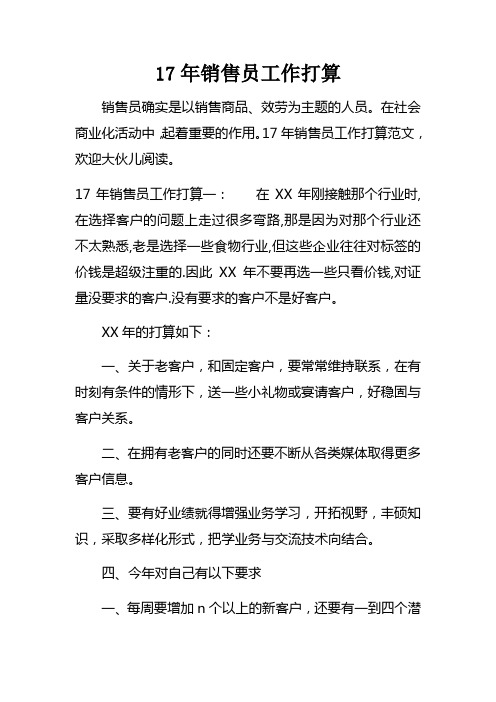 17 年销售员工作打算

销售员确实是以销售商品、效劳为主题的人员。在社会商业化活动中,起着重要的作用。17 年销售员工作打算范文，欢迎大伙儿阅读。

17 年销售员工作打算一：　　在 XX 年刚接触那个行业时,在选择客户的问题上走过很多弯路,那是因为对那个行业还不太熟悉,老是选择一些食物行业,但这些企业往往对标签的价钱是超级注重的.因此 XX 年不要再选一些只看价钱,对证量没要求的客户.没有要求的客户不是好客户。

XX 年的打算如下：

一、关于老客户，和固定客户，要常常维持联系，在有时刻有条件的情形下，送一些小礼物或宴请客户，好稳固与客户关系。

二、在拥有老客户的同时还要不断从各类媒体取得更多客户信息。

三、要有好业绩就得增强业务学习，开拓视野，丰硕知识，采取多样化形式，把学业务与交流技术向结合。

四、今年对自己有以下要求

一、每周要增加 n 个以上的新客户，还要有一到四个潜